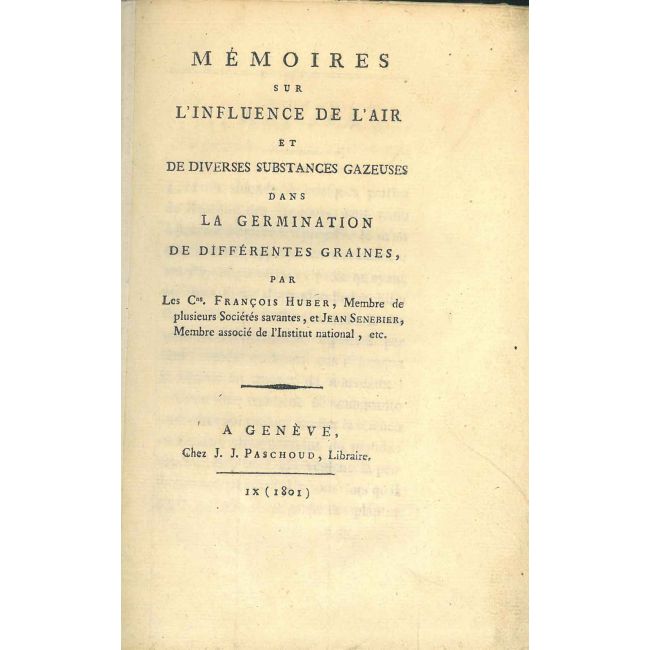 MÉMOIRES
SUR
L'INFLUENCE DE L'AIR
ET
DE DIVERSES SUBSTANCES GAZEUSES
DANS
LA GERMINATION
DE DIFFÉRENTES GRAINES,
PAR
Les C$^{ns}$. FRANÇOIS HUBER, Membre de plusieurs Sociétés savantes, et JEAN SENEBIER, Membre associé de l'Institut national, etc.

A GENÈVE,
Chez J. J. PASCHOUD, Libraire.

IX (1801)